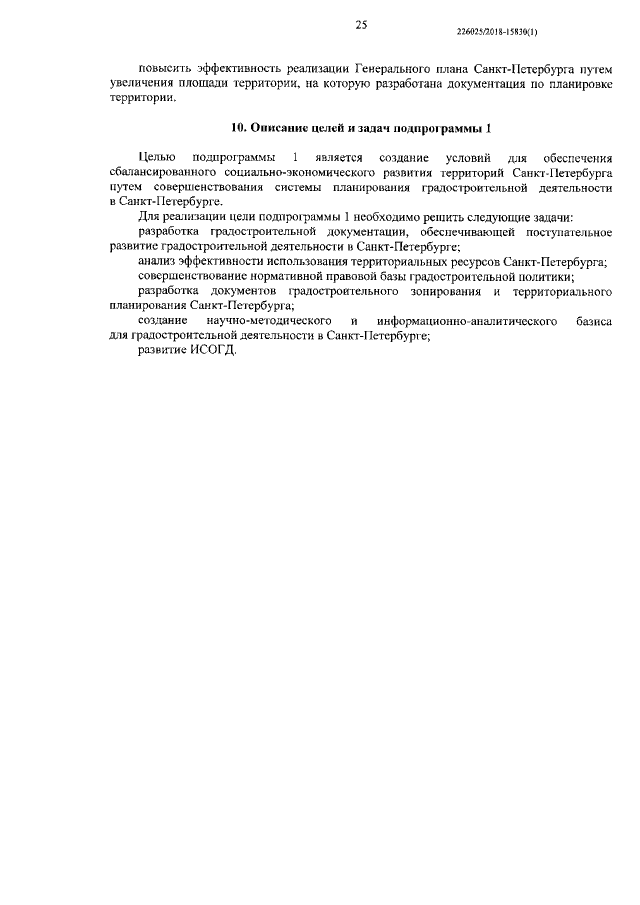 25

226025/2018-15830(1)

повысить эффективность реализации Генерального плана Санкт-Петербурга путем увеличения площади территории, на которую разработана документация по планировке территории.

10. Описание целей и задач подпрограммы 1

Целью подпрограммы 1 является создание условий для обеспечения сбалансированного социально-экономического развития территорий Санкт-Петербурга путем совершенствования системы планирования градостроительной деятельности в Санкт-Петербурге.

Для реализации цели подпрограммы 1 необходимо решить следующие задачи:

разработка градостроительной документации, обеспечивающей поступательное развитие градостроительной деятельности в Санкт-Петербурге;

анализ эффективности использования территориальных ресурсов Санкт-Петербурга;

совершенствование нормативной правовой базы градостроительной политики;

разработка документов градостроительного зонирования и территориального планирования Санкт-Петербурга;

создание научно-методического и информационно-аналитического базиса для градостроительной деятельности в Санкт-Петербурге;

развитие ИСОГД.